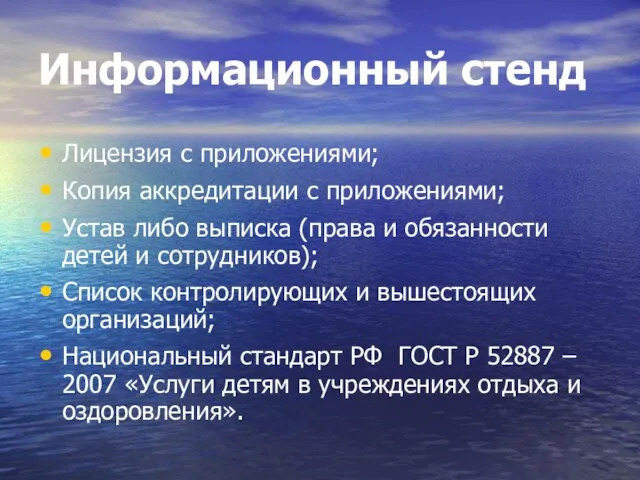 Информационный стенд

• Лицензия с приложениями;
• Копия аккредитации с приложениями;
• Устав либо выписка (права и обязанности детей и сотрудников);
• Список контролирующих и вышестоящих организаций;
• Национальный стандарт РФ ГОСТ Р 52887 – 2007 «Услуги детям в учреждениях отдыха и оздоровления».